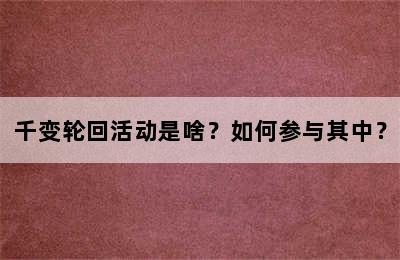 千变轮回活动是啥？如何参与其中？